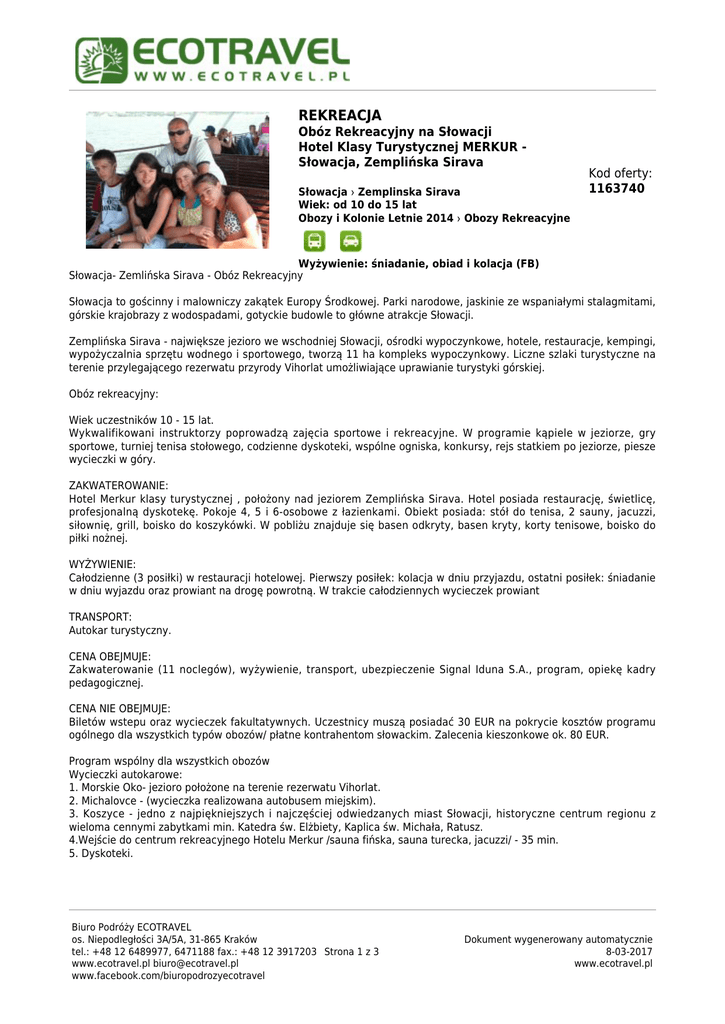 ECOTRAVEL
WWW.ECOTRAVEL.PL

REKREACJA
Obóz Rekreacyjny na Słowacji
Hotel Klasy Turystycznej MERKUR - Słowacja, Zemplińska Sirava

Kod oferty:
1163740

Słowacja › Zemplinska Sirava
Wiek: od 10 do 15 lat
Obozy i Kolonie Letnie 2014 › Obozy Rekreacyjne

Wyżywienie: śniadanie, obiad i kolacja (FB)

Słowacja- Zemlińska Sirava - Obóz Rekreacyjny

Słowacja to gościnny i malowniczy zakątek Europy Środkowej. Parki narodowe, jaskinie ze wspaniałymi stalagmitami, górskie krajobrazy z wodospadami, gotyckie budowle to główne atrakcje Słowacji.

Zemplińska Sirava - największe jezioro we wschodniej Słowacji, ośrodki wypoczynkowe, hotele, restauracje, kempingi, wypożyczalnia sprzętu wodnego i sportowego, tworzą 11 ha kompleks wypoczynkowy. Liczne szlaki turystyczne na terenie przylegającego rezerwatu przyrody Vihorlat umożliwiające uprawianie turystyki górskiej.

Obóz rekreacyjny:

Wiek uczestników 10 - 15 lat.
Wykwalifikowani instruktorzy poprowadzą zajęcia sportowe i rekreacyjne. W programie kąpiele w jeziorze, gry sportowe, turniej tenisa stołowego, codzienne dyskoteki, wspólne ogniska, konkursy, rejs statkiem po jeziorze, piesze wycieczki w góry.

ZAKWATEROWANIE:
Hotel Merkur klasy turystycznej , położony nad jeziorem Zemplińska Sirava. Hotel posiada restaurację, świetlicę, profesjonalną dyskotekę. Pokoje 4, 5 i 6-osobowe z łazienkami. Obiekt posiada: stół do tenisa, 2 sauny, jacuzzi, siłownię, grill, boisko do koszykówki. W pobliżu znajduje się basen odkryty, basen kryty, korty tenisowe, boisko do piłki nożnej.

WYŻYWIENIE:
Całodzienne (3 posiłki) w restauracji hotelowej. Pierwszy posiłek: kolacja w dniu przyjazdu, ostatni posiłek: śniadanie w dniu wyjazdu oraz prowiant na drogę powrotną. W trakcie całodziennych wycieczek prowiant

TRANSPORT:
Autokar turystyczny.

CENA OBEJMUJE:
Zakwaterowanie (11 noclegów), wyżywienie, transport, ubezpieczenie Signal Iduna S.A., program, opiekę kadry pedagogicznej.

CENA NIE OBEJMUJE:
Biletów wstepu oraz wycieczek fakultatywnych. Uczestnicy muszą posiadać 30 EUR na pokrycie kosztów programu ogólnego dla wszystkich typów obozów/ płatne kontrahentom słowackim. Zalecenia kieszonkowe ok. 80 EUR.

Program wspólny dla wszystkich obozów
Wycieczki autokarowe:
1. Morskie Oko- jezioro położone na terenie rezerwatu Vihorlat.
2. Michalovce - (wycieczka realizowana autobusem miejskim).
3. Koszyce - jedno z najpiękniejszych i najczęściej odwiedzanych miast Słowacji, historyczne centrum regionu z wieloma cennymi zabytkami min. Katedra św. Elżbiety, Kaplica św. Michała, Ratusz.
4.Wejście do centrum rekreacyjnego Hotelu Merkur /sauna fińska, sauna turecka, jacuzzi/ - 35 min.
5. Dyskoteki.

Biuro Podróży ECOTRAVEL
os. Niepodległości 3A/5A, 31-865 Kraków
tel.: +48 12 6489977, 6471188 fax.: +48 12 3917203 Strona 1 z 3
www.ecotravel.pl biuro@ecotravel.pl
www.facebook.com/biuropodrozyecotravel

Dokument wygenerowany automatycznie
8-03-2017
www.ecotravel.pl